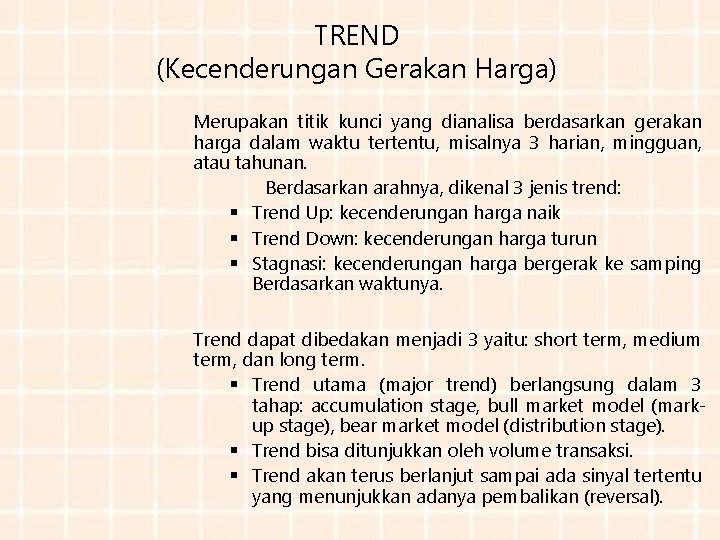 TREND
(Kecenderungan Gerakan Harga)

Merupakan titik kunci yang dianalisa berdasarkan gerakan harga dalam waktu tertentu, misalnya 3 harian, mingguan, atau tahunan.

Berdasarkan arahnya, dikenal 3 jenis trend:
▪ Trend Up: kecenderungan harga naik
▪ Trend Down: kecenderungan harga turun
▪ Stagnasi: kecenderungan harga bergerak ke samping Berdasarkan waktunya.

Trend dapat dibedakan menjadi 3 yaitu: short term, medium term, dan long term.
▪ Trend utama (major trend) berlangsung dalam 3 tahap: accumulation stage, bull market model (mark-up stage), bear market model (distribution stage).
▪ Trend bisa ditunjukkan oleh volume transaksi.
▪ Trend akan terus berlanjut sampai ada sinyal tertentu yang menunjukkan adanya pembalikan (reversal).